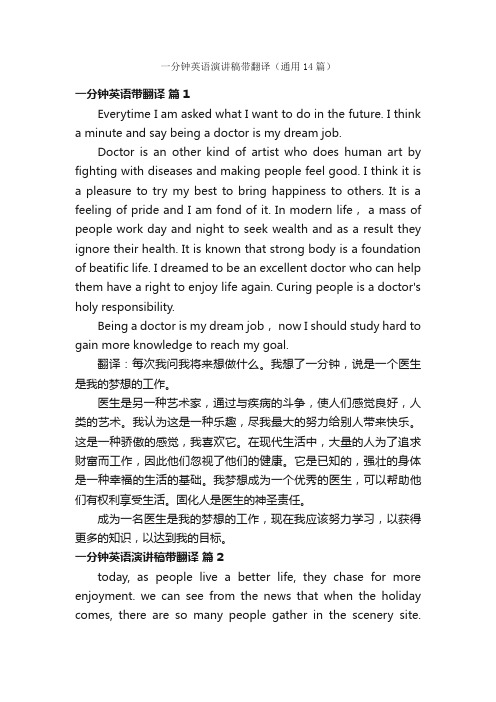 一分钟英语演讲稿带翻译（通用14篇）

一分钟英语带翻译 篇1

Everytime I am asked what I want to do in the future. I think a minute and say being a doctor is my dream job.

Doctor is an other kind of artist who does human art by fighting with diseases and making people feel good. I think it is a pleasure to try my best to bring happiness to others. It is a feeling of pride and I am fond of it. In modern life， a mass of people work day and night to seek wealth and as a result they ignore their health. It is known that strong body is a foundation of beatific life. I dreamed to be an excellent doctor who can help them have a right to enjoy life again. Curing people is a doctor's holy responsibility.

Being a doctor is my dream job， now I should study hard to gain more knowledge to reach my goal.

翻译：每次我问我将来想做什么。我想了一分钟，说是一个医生是我的梦想的工作。

医生是另一种艺术家，通过与疾病的斗争，使人们感觉良好，人类的艺术。我认为这是一种乐趣，尽我最大的努力给别人带来快乐。这是一种骄傲的感觉，我喜欢它。在现代生活中，大量的人为了追求财富而工作，因此他们忽视了他们的健康。它是已知的，强壮的身体是一种幸福的生活的基础。我梦想成为一个优秀的医生，可以帮助他们有权利享受生活。固化人是医生的神圣责任。

成为一名医生是我的梦想的工作，现在我应该努力学习，以获得更多的知识，以达到我的目标。

一分钟英语演讲稿带翻译 篇2

today, as people live a better life, they chase for more enjoyment. we can see from the news that when the holiday comes, there are so many people gather in the scenery site.